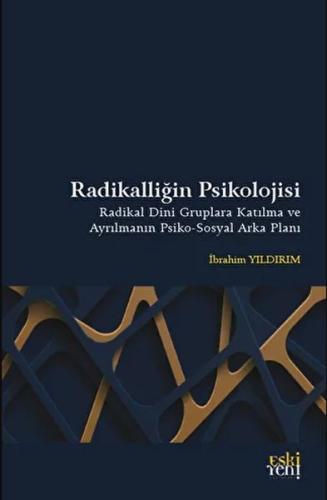 Radikalliğin Psikolojisi

Radikal Dini Gruplara Katılma ve Ayrılmanın Psiko-Sosyal Arka Planı

İbrahim YILDIRIM

eski yeni